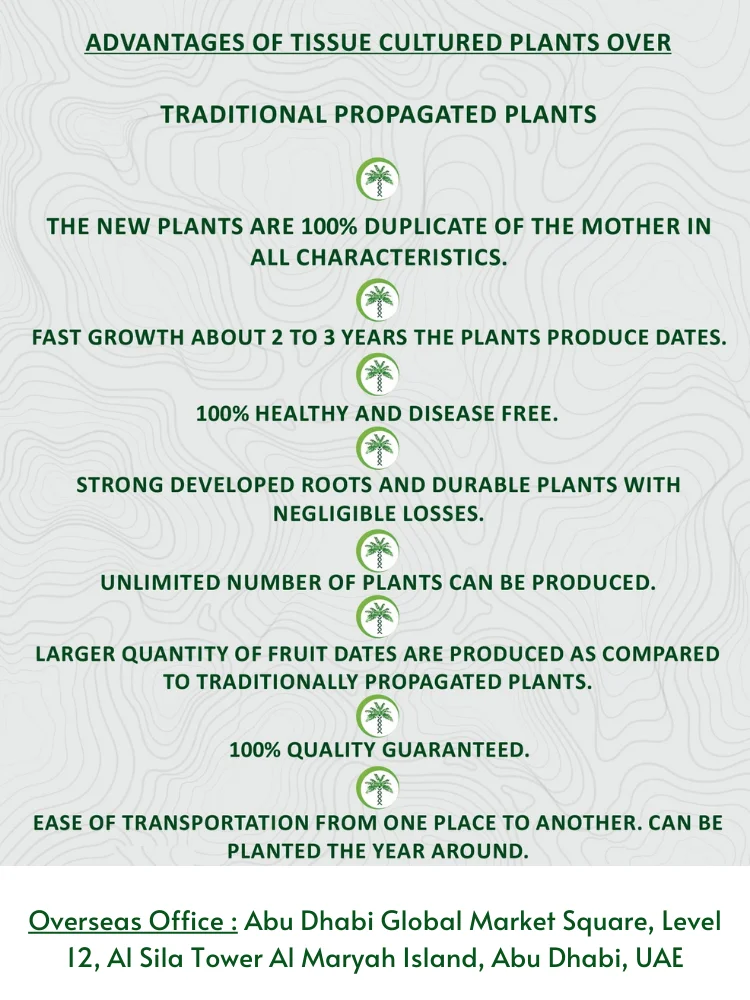 ADVANTAGES OF TISSUE CULTURED PLANTS OVER

TRADITIONAL PROPAGATED PLANTS

THE NEW PLANTS ARE 100% DUPLICATE OF THE MOTHER IN ALL CHARACTERISTICS.

FAST GROWTH ABOUT 2 TO 3 YEARS THE PLANTS PRODUCE DATES.

100% HEALTHY AND DISEASE FREE.

STRONG DEVELOPED ROOTS AND DURABLE PLANTS WITH NEGLIGIBLE LOSSES.

UNLIMITED NUMBER OF PLANTS CAN BE PRODUCED.

LARGER QUANTITY OF FRUIT DATES ARE PRODUCED AS COMPARED TO TRADITIONALLY PROPAGATED PLANTS.

100% QUALITY GUARANTEED.

EASE OF TRANSPORTATION FROM ONE PLACE TO ANOTHER. CAN BE PLANTED THE YEAR AROUND.

Overseas Office : Abu Dhabi Global Market Square, Level 12, Al Sila Tower Al Maryah Island, Abu Dhabi, UAE